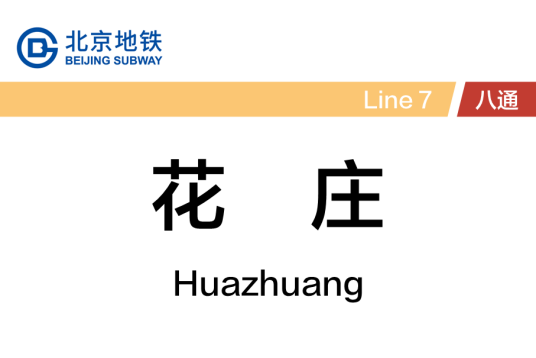 北京地铁
BEIJING SUBWAY

Line 7 八通

花 庄

Huazhuang